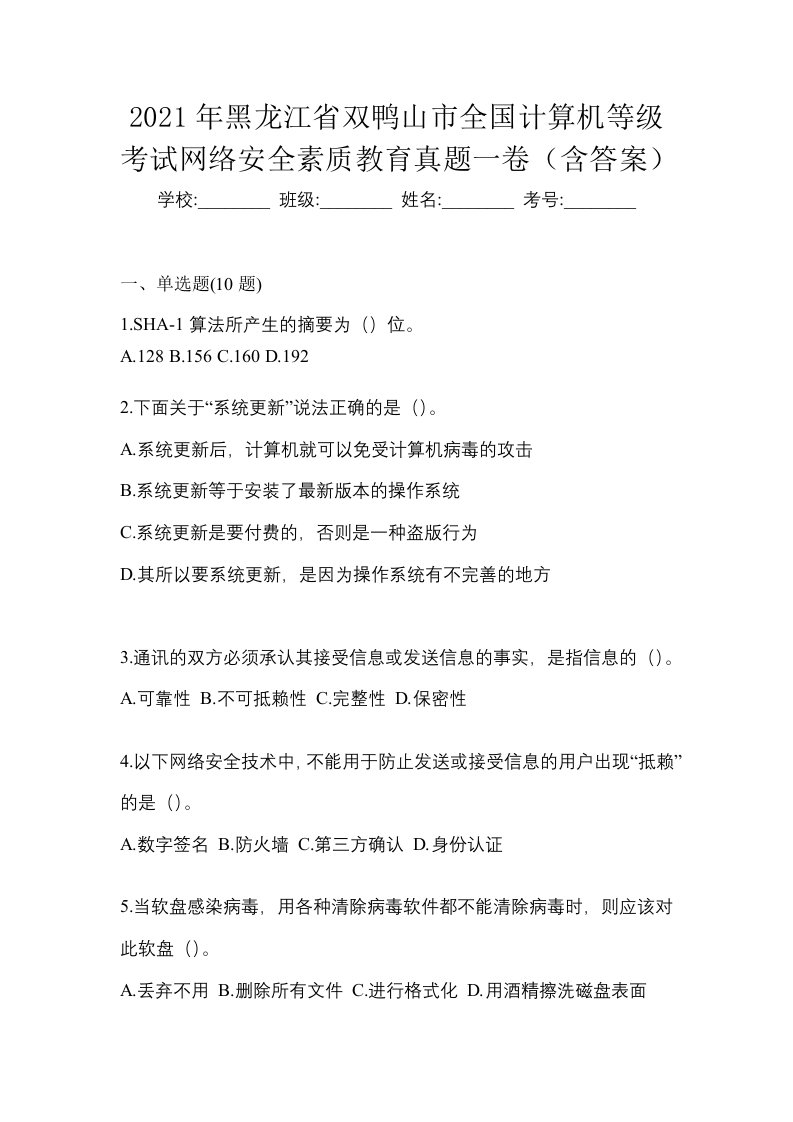 2021年黑龙江省双鸭山市全国计算机等级考试网络安全素质教育真题一卷（含答案）

学校:________ 班级:________ 姓名:________ 考号:________

一、单选题(10 题)

1.SHA-1 算法所产生的摘要为（）位。
A.128 B.156 C.160 D.192

2.下面关于“系统更新”说法正确的是（）。

A.系统更新后，计算机就可以免受计算机病毒的攻击

B.系统更新等于安装了最新版本的操作系统

C.系统更新是要付费的，否则是一种盗版行为

D.其所以要系统更新，是因为操作系统有不完善的地方

3.通讯的双方必须承认其接受信息或发送信息的事实，是指信息的（）。

A.可靠性 B.不可抵赖性 C.完整性 D.保密性

4.以下网络安全技术中，不能用于防止发送或接受信息的用户出现“抵赖”的是（）。

A.数字签名 B.防火墙 C.第三方确认 D.身份认证

5.当软盘感染病毒，用各种清除病毒软件都不能清除病毒时，则应该对此软盘（）。

A.丢弃不用 B.删除所有文件 C.进行格式化 D.用酒精擦洗磁盘表面